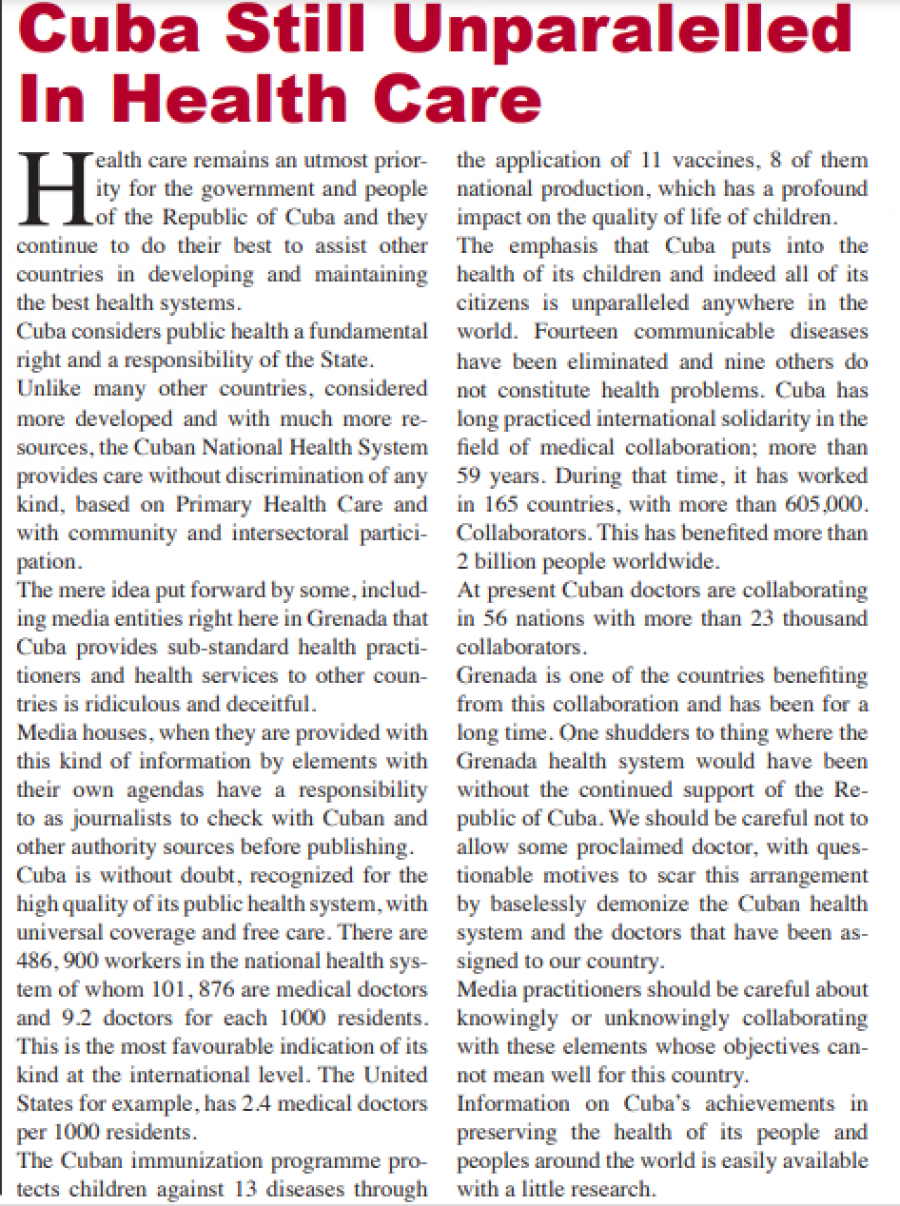 Cuba Still Unparalelled In Health Care

Health care remains an utmost priority for the government and people of the Republic of Cuba and they continue to do their best to assist other countries in developing and maintaining the best health systems.
Cuba considers public health a fundamental right and a responsibility of the State.
Unlike many other countries, considered more developed and with much more resources, the Cuban National Health System provides care without discrimination of any kind, based on Primary Health Care and with community and intersectoral participation.
The mere idea put forward by some, including media entities right here in Grenada that Cuba provides sub-standard health practitioners and health services to other countries is ridiculous and deceitful.
Media houses, when they are provided with this kind of information by elements with their own agendas have a responsibility to as journalists to check with Cuban and other authority sources before publishing.
Cuba is without doubt, recognized for the high quality of its public health system, with universal coverage and free care. There are 486, 900 workers in the national health system of whom 101, 876 are medical doctors and 9.2 doctors for each 1000 residents. This is the most favourable indication of its kind at the international level. The United States for example, has 2.4 medical doctors per 1000 residents.
The Cuban immunization programme protects children against 13 diseases through the application of 11 vaccines, 8 of them national production, which has a profound impact on the quality of life of children.
The emphasis that Cuba puts into the health of its children and indeed all of its citizens is unparalleled anywhere in the world. Fourteen communicable diseases have been eliminated and nine others do not constitute health problems. Cuba has long practiced international solidarity in the field of medical collaboration; more than 59 years. During that time, it has worked in 165 countries, with more than 605,000. Collaborators. This has benefited more than 2 billion people worldwide.
At present Cuban doctors are collaborating in 56 nations with more than 23 thousand collaborators.
Grenada is one of the countries benefiting from this collaboration and has been for a long time. One shudders to thing where the Grenada health system would have been without the continued support of the Republic of Cuba. We should be careful not to allow some proclaimed doctor, with questionable motives to scar this arrangement by baselessly demonize the Cuban health system and the doctors that have been assigned to our country.
Media practitioners should be careful about knowingly or unknowingly collaborating with these elements whose objectives cannot mean well for this country.
Information on Cuba's achievements in preserving the health of its people and peoples around the world is easily available with a little research.